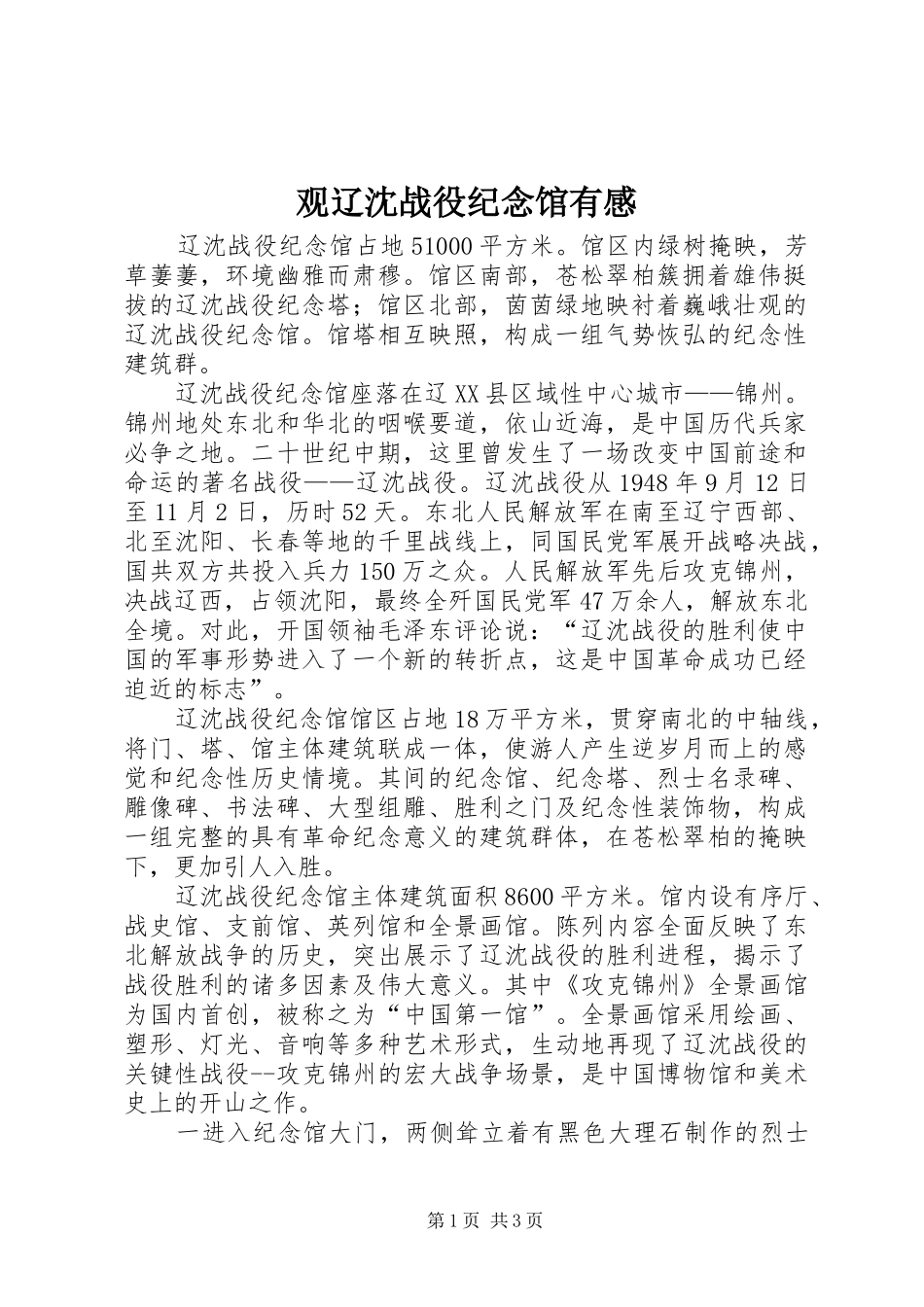 观辽沈战役纪念馆有感

辽沈战役纪念馆占地51000平方米。馆区内绿树掩映，芳草萋萋，环境幽雅而肃穆。馆区南部，苍松翠柏簇拥着雄伟挺拔的辽沈战役纪念塔；馆区北部，茵茵绿地映衬着巍峨壮观的辽沈战役纪念馆。馆塔相互映照，构成一组气势恢弘的纪念性建筑群。

辽沈战役纪念馆座落在辽XX县区域性中心城市——锦州。锦州地处东北和华北的咽喉要道，依山近海，是中国历代兵家必争之地。二十世纪中期，这里曾发生了一场改变中国前途和命运的著名战役——辽沈战役。辽沈战役从1948年9月12日至11月2日，历时52天。东北人民解放军在南至辽宁西部、北至沈阳、长春等地的千里战线上，同国民党军展开战略决战，国共双方共投入兵力150万之众。人民解放军先后攻克锦州，决战辽西，占领沈阳，最终全歼国民党军47万余人，解放东北全境。对此，开国领袖毛泽东评论说：“辽沈战役的胜利使中国的军事形势进入了一个新的转折点，这是中国革命成功已经迫近的标志”。

辽沈战役纪念馆馆区占地18万平方米，贯穿南北的中轴线，将门、塔、馆主体建筑联成一体，使游人产生逆岁月而上的感觉和纪念性历史情境。其间的纪念馆、纪念塔、烈士名录碑、雕像碑、书法碑、大型组雕、胜利之门及纪念性装饰物，构成一组完整的具有革命纪念意义的建筑群体，在苍松翠柏的掩映下，更加引人入胜。

辽沈战役纪念馆主体建筑面积8600平方米。馆内设有序厅、战史馆、支前馆、英列馆和全景画馆。陈列内容全面反映了东北解放战争的历史，突出展示了辽沈战役的胜利进程，揭示了战役胜利的诸多因素及伟大意义。其中《攻克锦州》全景画馆为国内首创，被称之为“中国第一馆”。全景画馆采用绘画、塑形、灯光、音响等多种艺术形式，生动地再现了辽沈战役的关键性战役--攻克锦州的宏大战争场景，是中国博物馆和美术史上的开山之作。

一进入纪念馆大门，两侧耸立着有黑色大理石制作的烈士

第1页 共3页